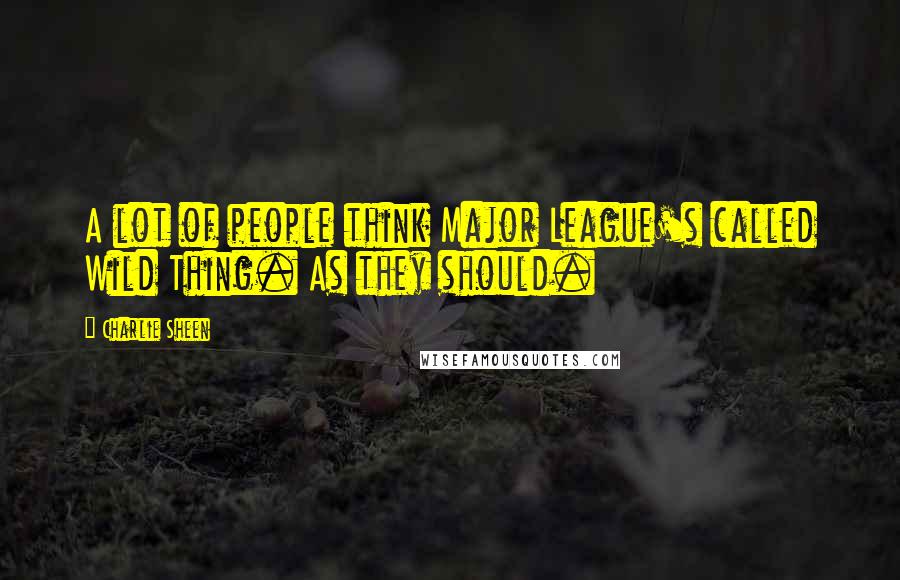 A lot of people think Major League's called Wild Thing. As they should.

Charlie Sheen

WISEFAMOUSQUOTES.COM